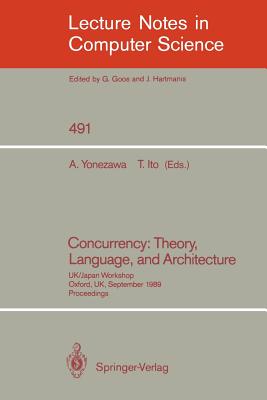 Lecture Notes in Computer Science

Edited by G. Goos and J. Hartmanis

491

A. Yonezawa T. Ito (Eds.)

Concurrency: Theory, Language, and Architecture

UK/Japan Workshop
Oxford, UK, September 1989
Proceedings

Springer-Verlag